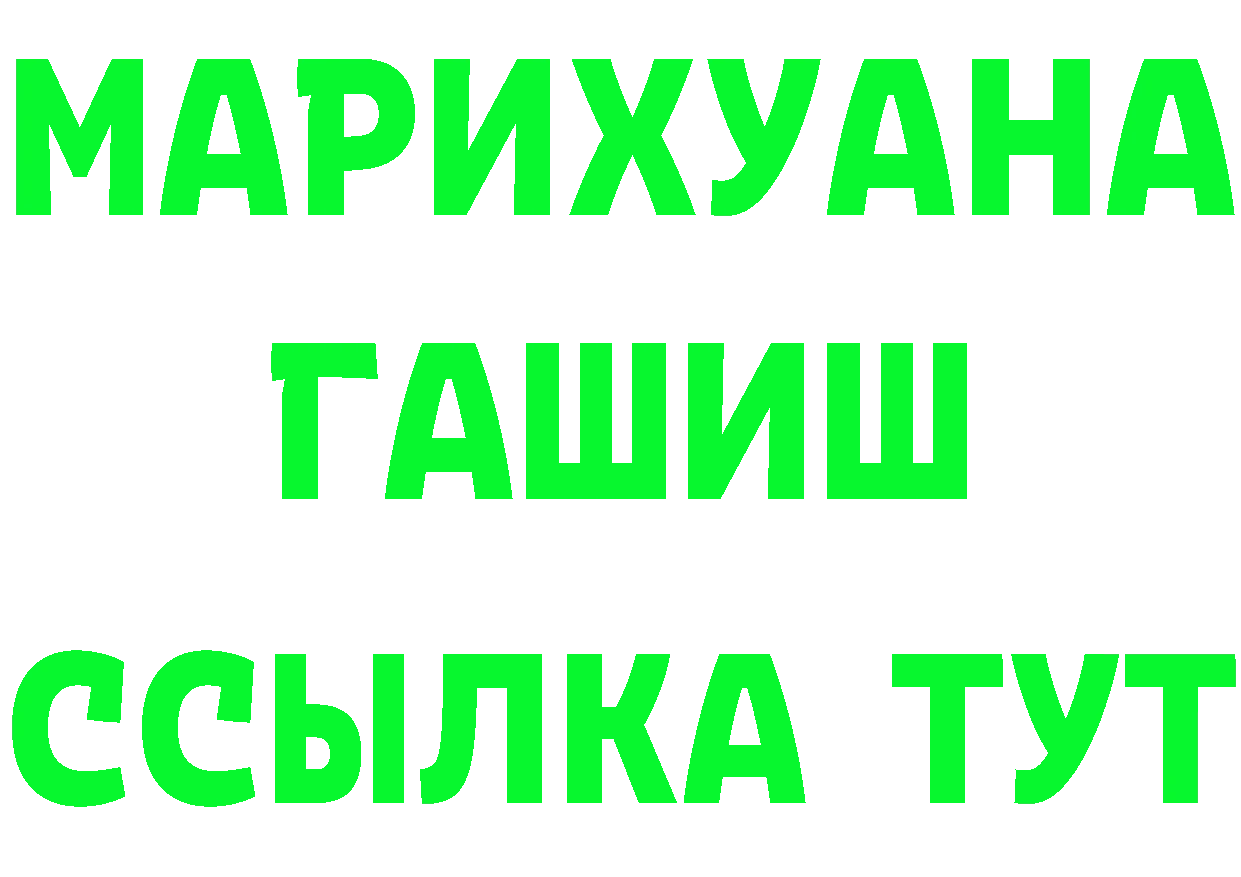 МАРИХУАНА
ГАШИШ
ССЫЛКА ТУТ